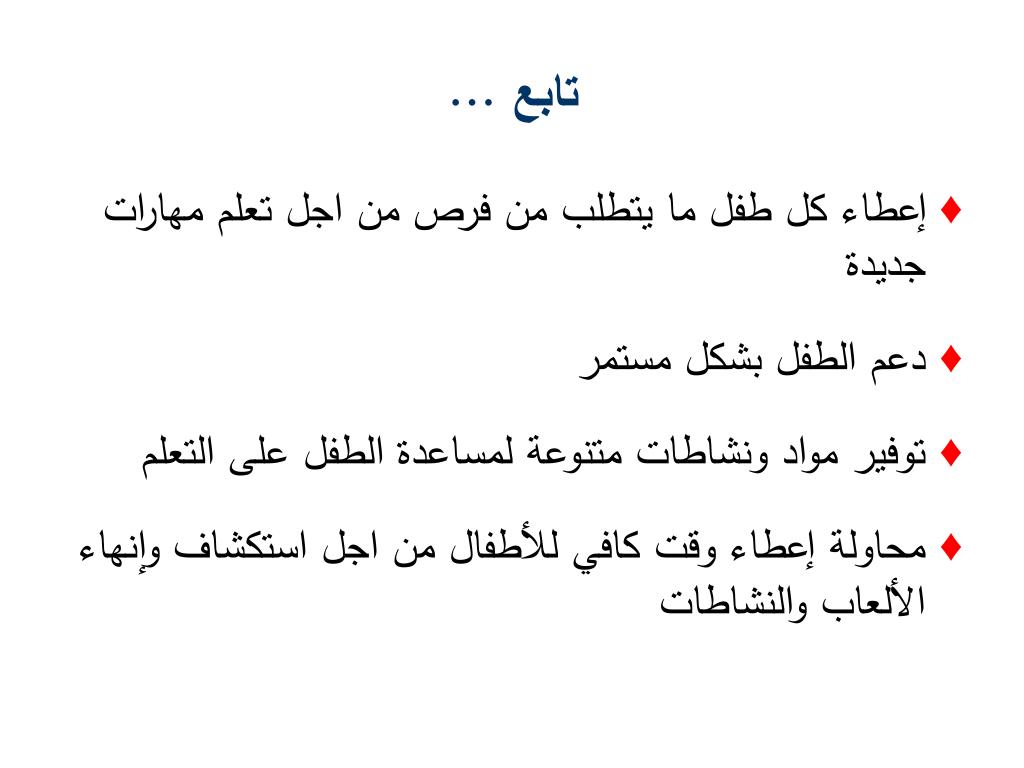 تابع ...

♦ إعطاء كل طفل ما يتطلب من فرص من اجل تعلم مهارات جديدة

♦ دعم الطفل بشكل مستمر

♦ توفير مواد ونشاطات متنوعة لمساعدة الطفل على التعلم

♦ محاولة إعطاء وقت كافي للأطفال من اجل استكشاف وإنهاء الألعاب والنشاطات